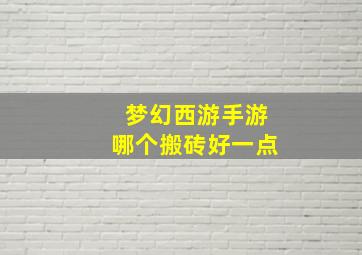 梦幻西游手游
哪个搬砖好一点